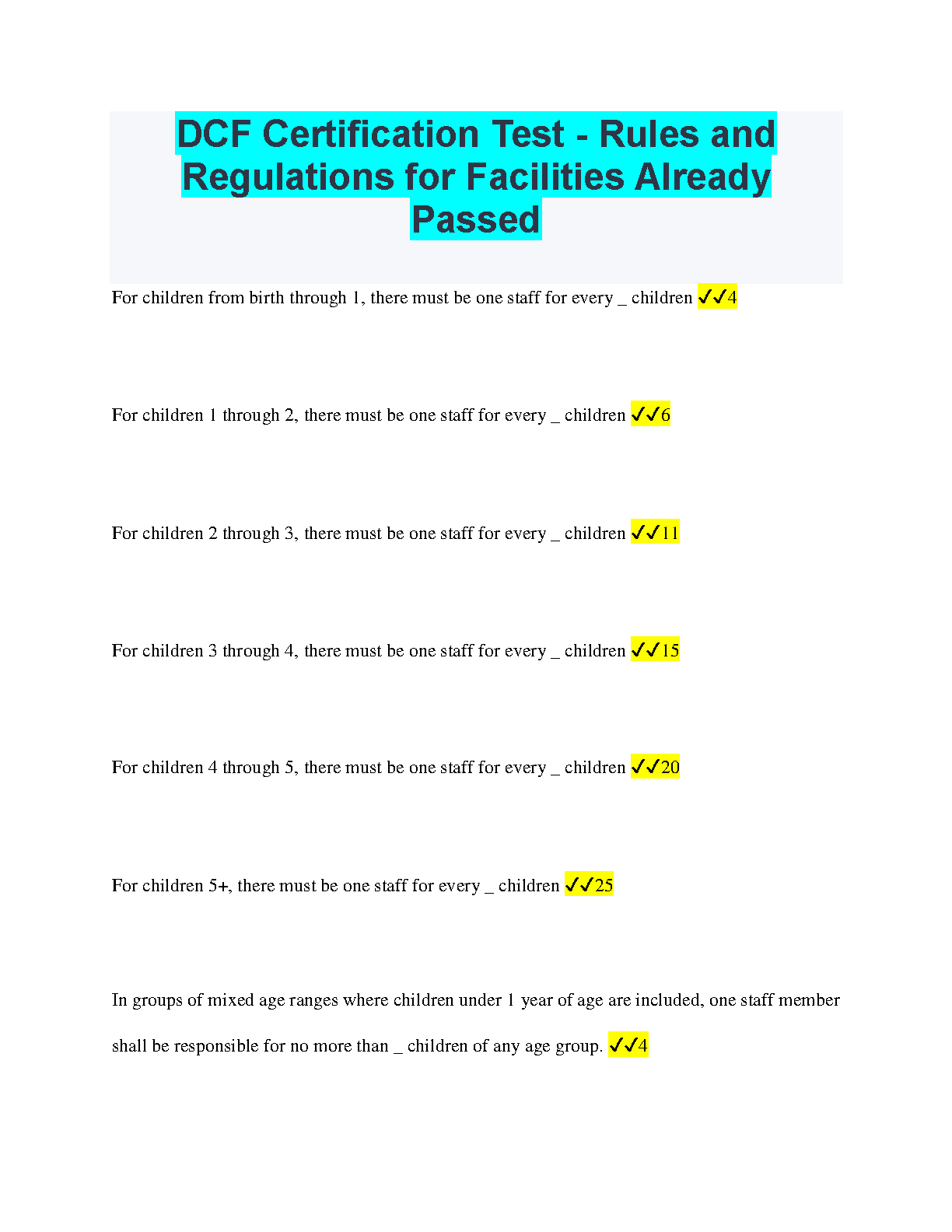 DCF Certification Test - Rules and Regulations for Facilities Already Passed

For children from birth through 1, there must be one staff for every _ children ✓✓4

For children 1 through 2, there must be one staff for every _ children ✓✓6

For children 2 through 3, there must be one staff for every _ children ✓✓11

For children 3 through 4, there must be one staff for every _ children ✓✓15

For children 4 through 5, there must be one staff for every _ children ✓✓20

For children 5+, there must be one staff for every _ children ✓✓25

In groups of mixed age ranges where children under 1 year of age are included, one staff member shall be responsible for no more than _ children of any age group. ✓✓4